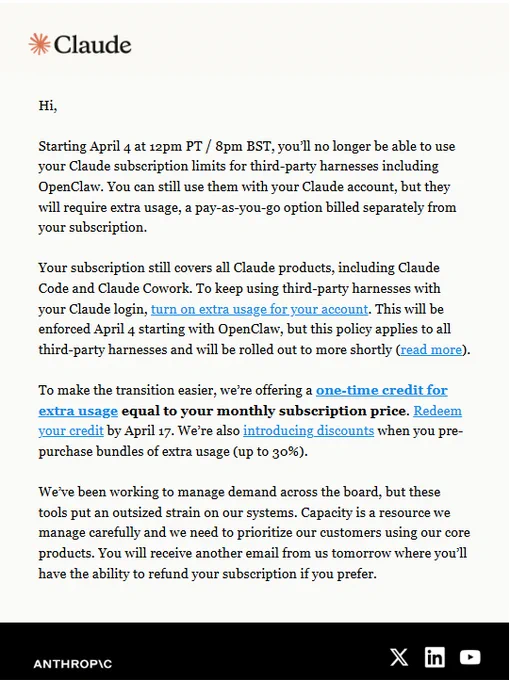 Claude

Hi,

Starting April 4 at 12pm PT / 8pm BST, you'll no longer be able to use your Claude subscription limits for third-party harnesses including OpenClaw. You can still use them with your Claude account, but they will require extra usage, a pay-as-you-go option billed separately from your subscription.

Your subscription still covers all Claude products, including Claude Code and Claude Cowork. To keep using third-party harnesses with your Claude login, turn on extra usage for your account. This will be enforced April 4 starting with OpenClaw, but this policy applies to all third-party harnesses and will be rolled out to more shortly (read more).

To make the transition easier, we're offering a one-time credit for extra usage equal to your monthly subscription price. Redeem your credit by April 17. We're also introducing discounts when you pre-purchase bundles of extra usage (up to 30%).

We've been working to manage demand across the board, but these tools put an outsized strain on our systems. Capacity is a resource we manage carefully and we need to prioritize our customers using our core products. You will receive another email from us tomorrow where you'll have the ability to refund your subscription if you prefer.

ANTHROP\C